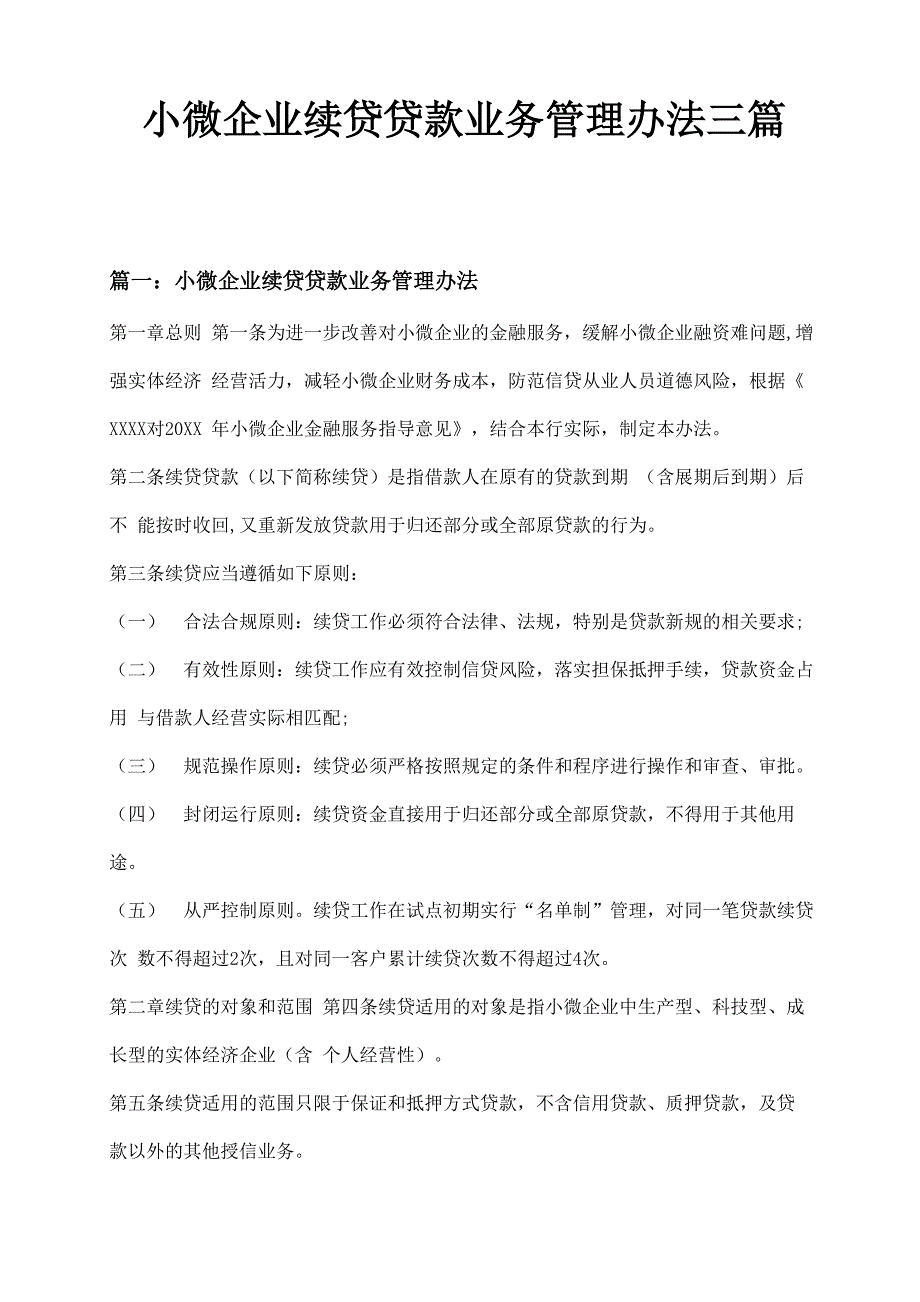 小微企业续贷贷款业务管理办法三篇

篇一：小微企业续贷贷款业务管理办法

第一章总则 第一条为进一步改善对小微企业的金融服务，缓解小微企业融资难问题,增强实体经济 经营活力，减轻小微企业财务成本，防范信贷从业人员道德风险，根据《XXXX对20XX 年小微企业金融服务指导意见》，结合本行实际，制定本办法。

第二条续贷贷款（以下简称续贷）是指借款人在原有的贷款到期 （含展期后到期）后不 能按时收回,又重新发放贷款用于归还部分或全部原贷款的行为。

第三条续贷应当遵循如下原则：

（一） 合法合规原则：续贷工作必须符合法律、法规，特别是贷款新规的相关要求；

（二） 有效性原则：续贷工作应有效控制信贷风险，落实担保抵押手续，贷款资金占用 与借款人经营实际相匹配；

（三） 规范操作原则：续贷必须严格按照规定的条件和程序进行操作和审查、审批。

（四） 封闭运行原则：续贷资金直接用于归还部分或全部原贷款，不得用于其他用途。

（五） 从严控制原则。续贷工作在试点初期实行“名单制”管理，对同一笔贷款续贷次 数不得超过2次，且对同一客户累计续贷次数不得超过4次。

第二章续贷的对象和范围 第四条续贷适用的对象是指小微企业中生产型、科技型、成长型的实体经济企业（含 个人经营性）。

第五条续贷适用的范围只限于保证和抵押方式贷款，不含信用贷款、质押贷款，及贷款以外的其他授信业务。